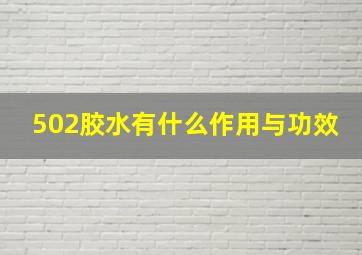 502胶水有什么作用与功效